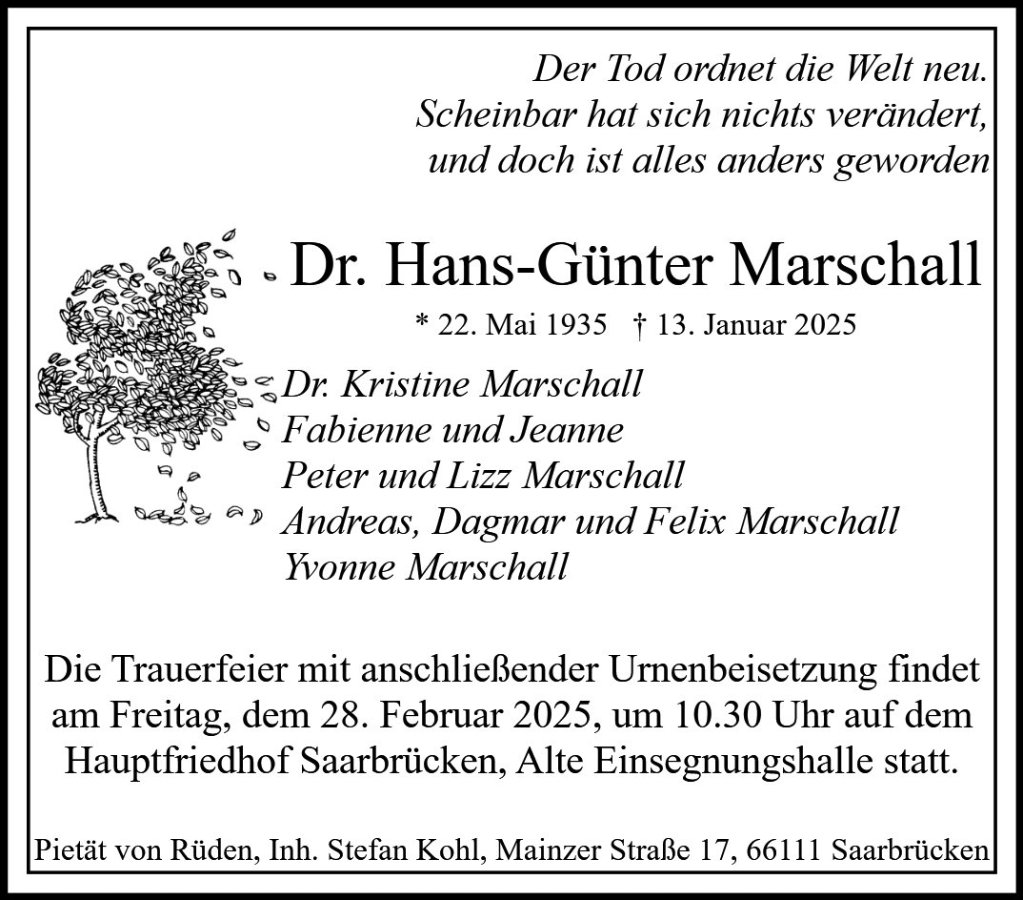 Der Tod ordnet die Welt neu.
Scheinbar hat sich nichts verändert,
und doch ist alles anders geworden

Dr. Hans-Günter Marschall

* 22. Mai 1935 † 13. Januar 2025

Dr. Kristine Marschall
Fabienne und Jeanne
Peter und Lizz Marschall
Andreas, Dagmar und Felix Marschall
Yvonne Marschall

Die Trauerfeier mit anschließender Urnenbeisetzung findet am Freitag, dem 28. Februar 2025, um 10.30 Uhr auf dem Hauptfriedhof Saarbrücken, Alte Einsegnungshalle statt.

Pietät von Rüden, Inh. Stefan Kohl, Mainzer Straße 17, 66111 Saarbrücken